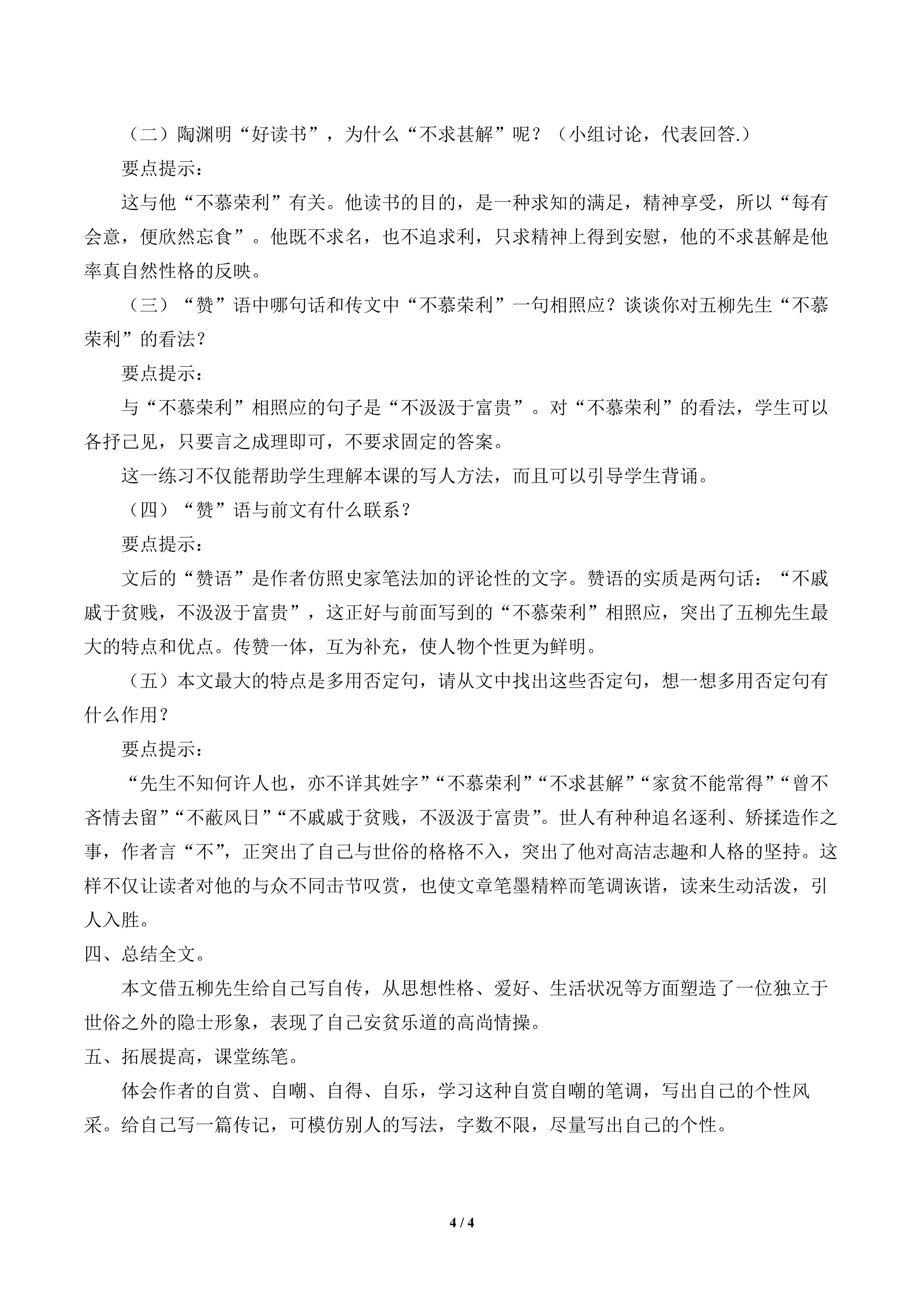 （二）陶渊明“好读书”，为什么“不求甚解”呢？（小组讨论，代表回答.）

要点提示：

这与他“不慕荣利”有关。他读书的目的，是一种求知的满足，精神享受，所以“每有会意，便欣然忘食”。他既不求名，也不追求利，只求精神上得到安慰，他的不求甚解是他率真自然性格的反映。

（三）“赞”语中哪句话和传文中“不慕荣利”一句相照应？谈谈你对五柳先生“不慕荣利”的看法？

要点提示：

与“不慕荣利”相照应的句子是“不汲汲于富贵”。对“不慕荣利”的看法，学生可以各抒己见，只要言之成理即可，不要求固定的答案。

这一练习不仅能帮助学生理解本课的写人方法，而且可以引导学生背诵。

（四）“赞”语与前文有什么联系？

要点提示：

文后的“赞语”是作者仿照史家笔法加的评论性的文字。赞语的实质是两句话：“不戚戚于贫贱，不汲汲于富贵”，这正好与前面写到的“不慕荣利”相照应，突出了五柳先生最大的特点和优点。传赞一体，互为补充，使人物个性更为鲜明。

（五）本文最大的特点是多用否定句，请从文中找出这些否定句，想一想多用否定句有什么作用？

要点提示：

“先生不知何许人也，亦不详其姓字”“不慕荣利”“不求甚解”“家贫不能常得”“曾不吝情去留”“不蔽风日”“不戚戚于贫贱，不汲汲于富贵”。世人有种种追名逐利、矫揉造作之事，作者言“不”，正突出了自己与世俗的格格不入，突出了他对高洁志趣和人格的坚持。这样不仅让读者对他的与众不同击节叹赏，也使文章笔墨精粹而笔调诙谐，读来生动活泼，引人入胜。

四、总结全文。

本文借五柳先生给自己写自传，从思想性格、爱好、生活状况等方面塑造了一位独立于世俗之外的隐士形象，表现了自己安贫乐道的高尚情操。

五、拓展提高，课堂练笔。

体会作者的自赏、自嘲、自得、自乐，学习这种自赏自嘲的笔调，写出自己的个性风采。给自己写一篇传记，可模仿别人的写法，字数不限，尽量写出自己的个性。

4 / 4